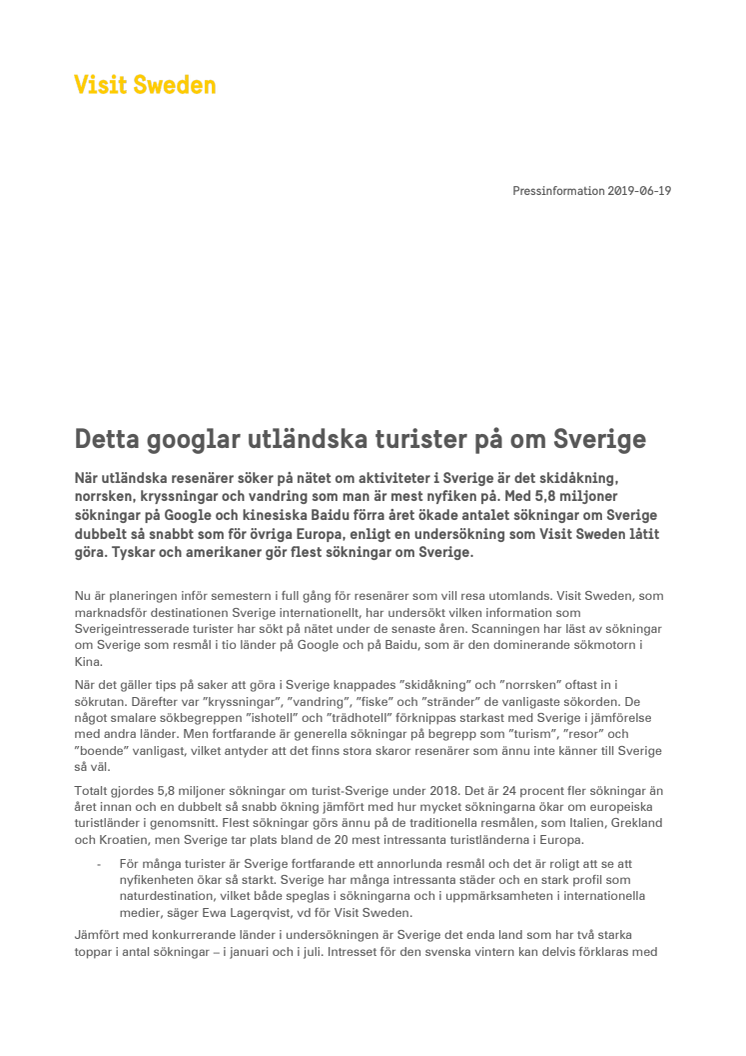 Visit Sweden

Pressinformation 2019-06-19

Detta googlar utländska turister på om Sverige

När utländska resenärer söker på nätet om aktiviteter i Sverige är det skidåkning, norrsken, kryssningar och vandring som man är mest nyfiken på. Med 5,8 miljoner sökningar på Google och kinesiska Baidu förra året ökade antalet sökningar om Sverige dubbelt så snabbt som för övriga Europa, enligt en undersökning som Visit Sweden låtit göra. Tyskar och amerikaner gör flest sökningar om Sverige.

Nu är planeringen inför semestern i full gång för resenärer som vill resa utomlands. Visit Sweden, som marknadsför destinationen Sverige internationellt, har undersökt vilken information som Sverigeintresserade turister har sökt på nätet under de senaste åren. Scanningen har läst av sökningar om Sverige som resmål i tio länder på Google och på Baidu, som är den dominerande sökmotorn i Kina.

När det gäller tips på saker att göra i Sverige knappades ”skidåkning” och ”norrsken” oftast in i sökrutan. Därefter var ”kryssningar”, ”vandring”, ”fiske” och ”stränder” de vanligaste sökorden. De något smalare sökbegreppen ”ishotell” och ”trädhotell” förknippas starkast med Sverige i jämförelse med andra länder. Men fortfarande är generella sökningar på begrepp som ”turism”, ”resor” och ”boende” vanligast, vilket antyder att det finns stora skaror resenärer som ännu inte känner till Sverige så väl.

Totalt gjordes 5,8 miljoner sökningar om turist-Sverige under 2018. Det är 24 procent fler sökningar än året innan och en dubbelt så snabb ökning jämfört med hur mycket sökningarna ökar om europeiska turistländer i genomsnitt. Flest sökningar görs ännu på de traditionella resmålen, som Italien, Grekland och Kroatien, men Sverige tar plats bland de 20 mest intressanta turistländerna i Europa.

- För många turister är Sverige fortfarande ett annorlunda resmål och det är roligt att se att nyfikenheten ökar så starkt. Sverige har många intressanta städer och en stark profil som naturdestination, vilket både speglas i sökningarna och i uppmärksamheten i internationella medier, säger Ewa Lagerqvist, vd för Visit Sweden.

Jämfört med konkurrerande länder i undersökningen är Sverige det enda land som har två starka toppar i antal sökningar – i januari och i juli. Intresset för den svenska vintern kan delvis förklaras med